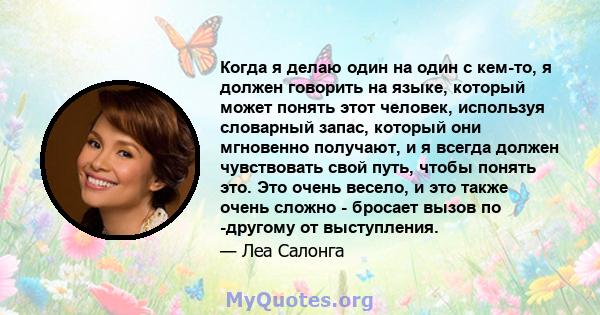 Когда я делаю один на один с кем-то, я должен говорить на языке, который может понять этот человек, используя словарный запас, который они мгновенно получают, и я всегда должен чувствовать свой путь, чтобы понять это. Это очень весело, и это также очень сложно - бросает вызов по -другому от выступления.

— Леа Салонга

MyQuotes.org